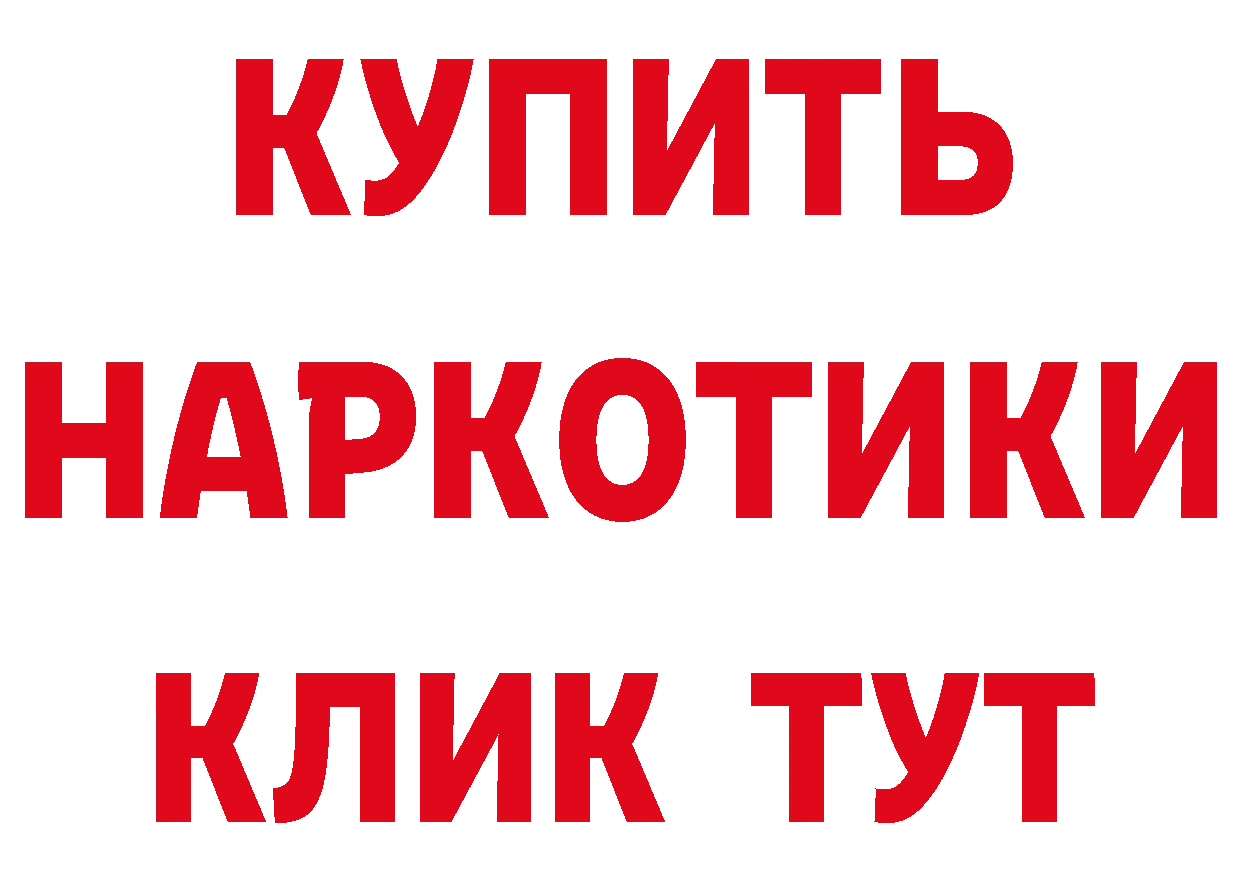 КУПИТЬ НАРКОТИКИ КЛИК ТУТ